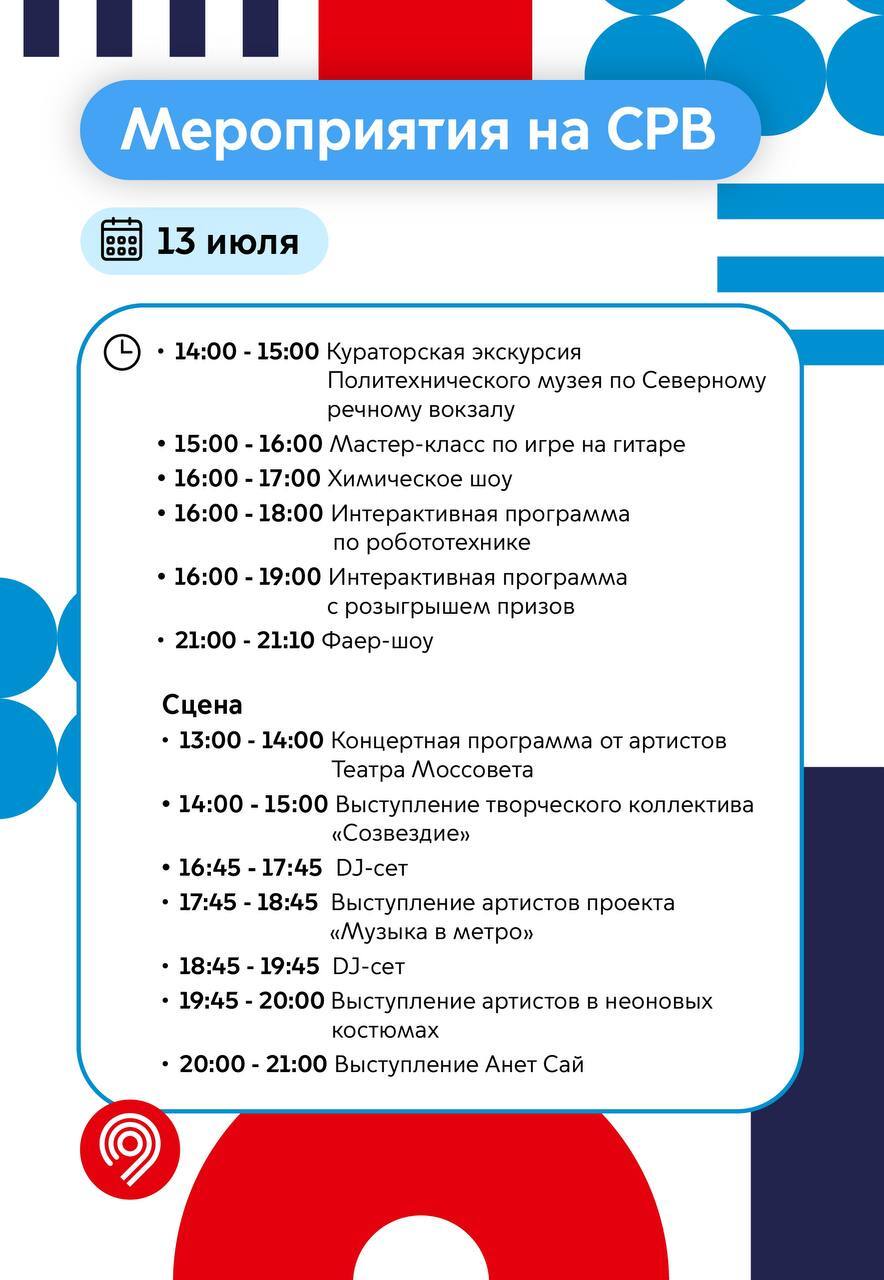 Мероприятия на СРВ

13 июля

• 14:00 - 15:00 Кураторская экскурсия Политехнического музея по Северному речному вокзалу
• 15:00 - 16:00 Мастер-класс по игре на гитаре
• 16:00 - 17:00 Химическое шоу
• 16:00 - 18:00 Интерактивная программа по робототехнике
• 16:00 - 19:00 Интерактивная программа с розыгрышем призов
• 21:00 - 21:10 Фаер-шоу

Сцена
• 13:00 - 14:00 Концертная программа от артистов Театра Моссовета
• 14:00 - 15:00 Выступление творческого коллектива «Созвездие»
• 16:45 - 17:45 DJ-сет
• 17:45 - 18:45 Выступление артистов проекта «Музыка в метро»
• 18:45 - 19:45 DJ-сет
• 19:45 - 20:00 Выступление артистов в неоновых костюмах
• 20:00 - 21:00 Выступление Анет Сай